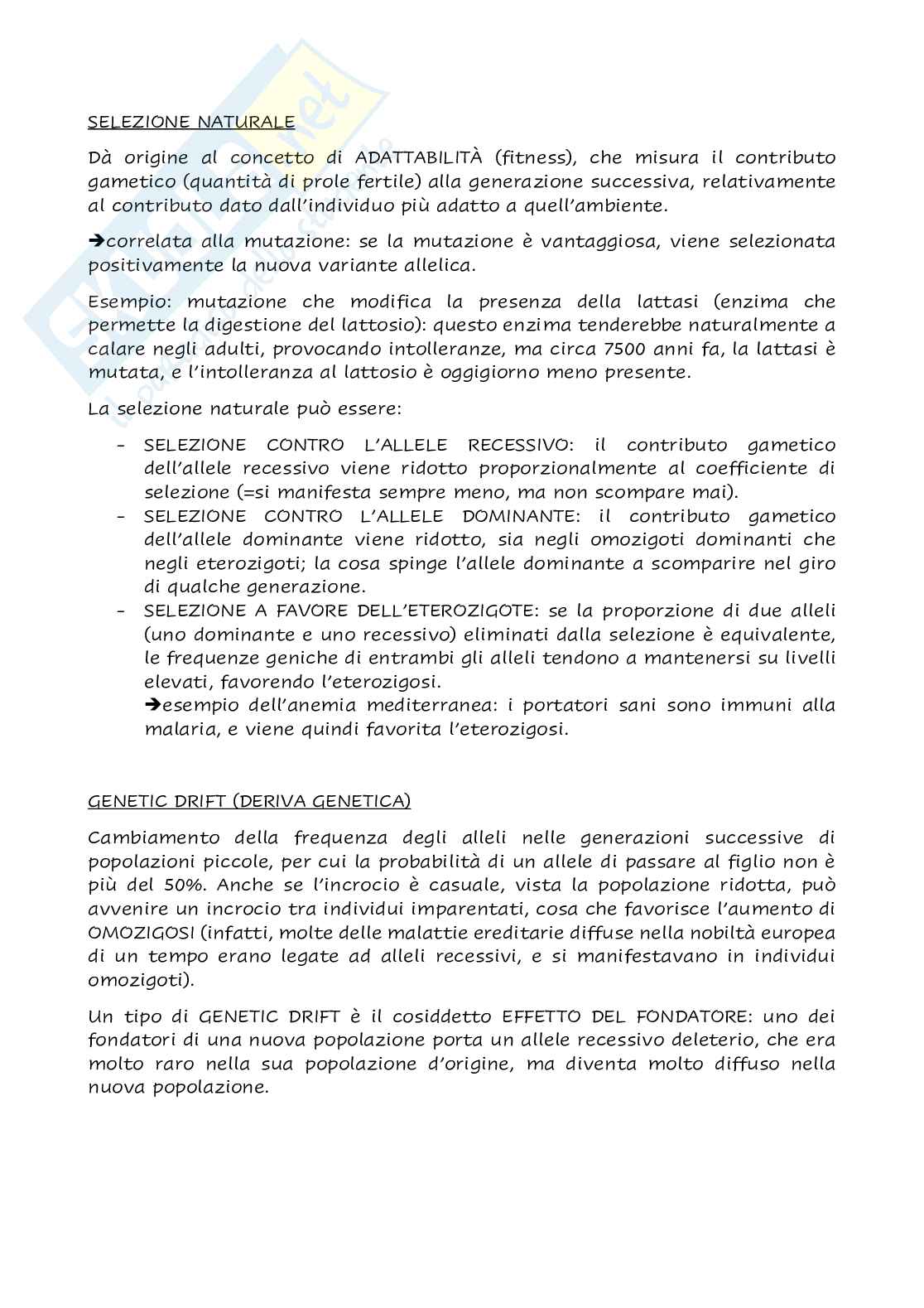 SELEZIONE NATURALE

Dà origine al concetto di ADATTABILITÀ (fitness), che misura il contributo gametico (quantità di prole fertile) alla generazione successiva, relativamente al contributo dato dall'individuo più adatto a quell'ambiente.

➔correlata alla mutazione: se la mutazione è vantaggiosa, viene selezionata positivamente la nuova variante allelica.

Esempio: mutazione che modifica la presenza della lattasi (enzima che permette la digestione del lattosio): questo enzima tenderebbe naturalmente a calare negli adulti, provocando intolleranze, ma circa 7500 anni fa, la lattasi è mutata, e l'intolleranza al lattosio è oggigiorno meno presente.

La selezione naturale può essere:

- SELEZIONE CONTRO L'ALLELE RECESSIVO: il contributo gametico dell'allele recessivo viene ridotto proporzionalmente al coefficiente di selezione (=si manifesta sempre meno, ma non scompare mai).
- SELEZIONE CONTRO L'ALLELE DOMINANTE: il contributo gametico dell'allele dominante viene ridotto, sia negli omozigoti dominanti che negli eterozigoti; la cosa spinge l'allele dominante a scomparire nel giro di qualche generazione.
- SELEZIONE A FAVORE DELL'ETEROZIGOTE: se la proporzione di due alleli (uno dominante e uno recessivo) eliminati dalla selezione è equivalente, le frequenze geniche di entrambi gli alleli tendono a mantenersi su livelli elevati, favorendo l'eterozigosi.
➔esempio dell'anemia mediterranea: i portatori sani sono immuni alla malaria, e viene quindi favorita l'eterozigosi.

GENETIC DRIFT (DERIVA GENETICA)

Cambiamento della frequenza degli alleli nelle generazioni successive di popolazioni piccole, per cui la probabilità di un allele di passare al figlio non è più del 50%. Anche se l'incrocio è casuale, vista la popolazione ridotta, può avvenire un incrocio tra individui imparentati, cosa che favorisce l'aumento di OMOZIGOSI (infatti, molte delle malattie ereditarie diffuse nella nobiltà europea di un tempo erano legate ad alleli recessivi, e si manifestavano in individui omozigoti).

Un tipo di GENETIC DRIFT è il cosiddetto EFFETTO DEL FONDATORE: uno dei fondatori di una nuova popolazione porta un allele recessivo deleterio, che era molto raro nella sua popolazione d'origine, ma diventa molto diffuso nella nuova popolazione.